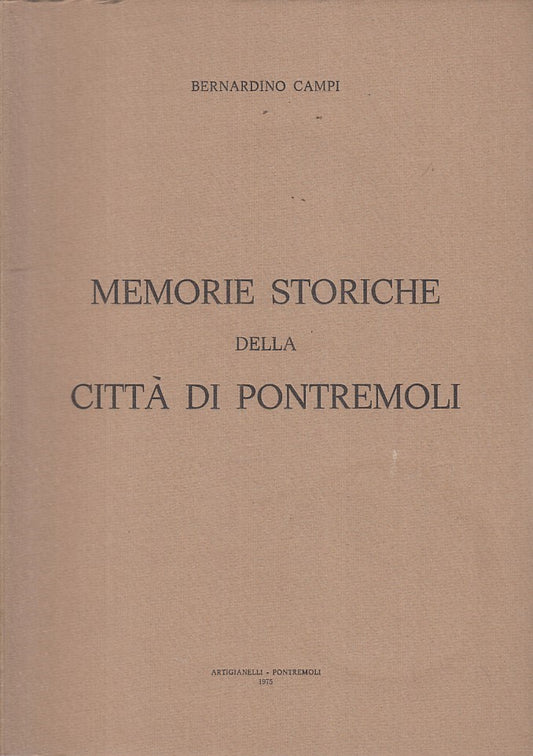 BERNARDINO CAMPI

MEMORIE STORICHE
DELLA
CITTÀ DI PONTREMOLI

ARTIGIANELLI - PONTREMOLI
1975